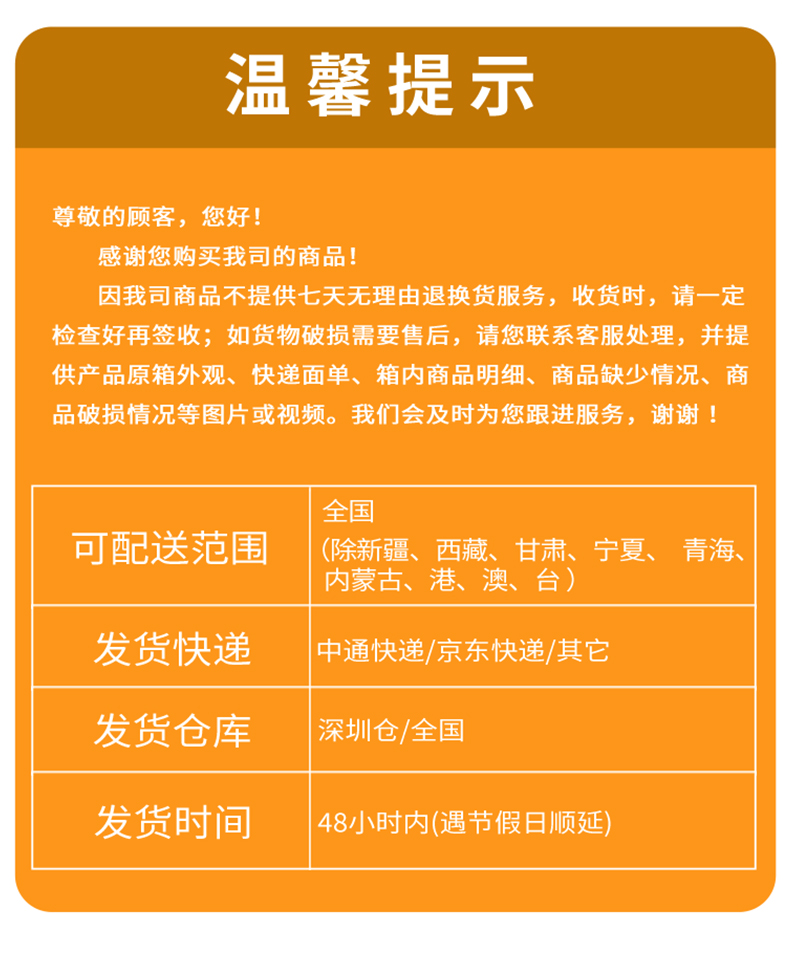 温馨提示

尊敬的顾客，您好！

感谢您购买我司的商品！

因我司商品不提供七天无理由退换货服务，收货时，请一定检查好再签收；如货物破损需要售后，请您联系客服处理，并提供产品原箱外观、快递面单、箱内商品明细、商品缺少情况、商品破损情况等图片或视频。我们会及时为您跟进服务，谢谢！

| 可配送范围 | 全国 (除新疆、西藏、甘肃、宁夏、 青海、内蒙古、港、澳、台） |
|---|---|
| 发货快递 | 中通快递/京东快递/其它 |
| 发货仓库 | 深圳仓/全国 |
| 发货时间 | 48小时内(遇节假日顺延) |